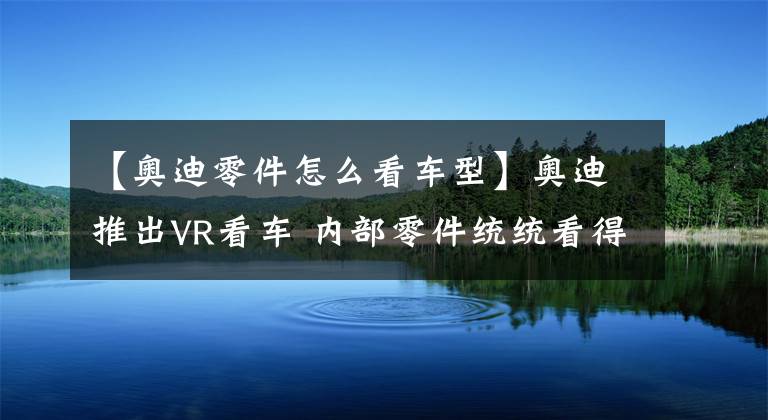 【奥迪零件怎么看车型】奥迪推出VR看车 内部零件统统看得